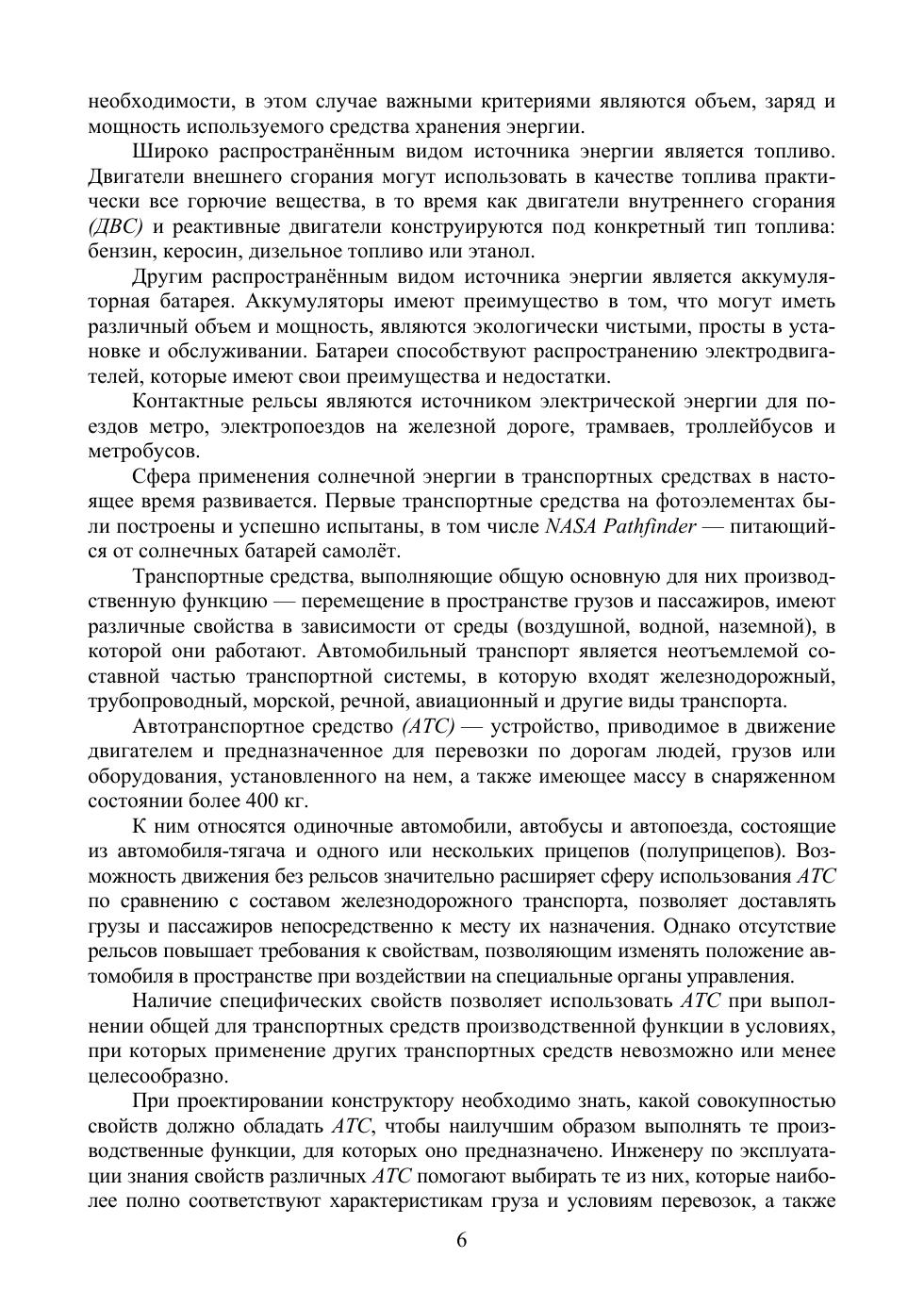 необходимости, в этом случае важными критериями являются объем, заряд и мощность используемого средства хранения энергии.

Широко распространённым видом источника энергии является топливо. Двигатели внешнего сгорания могут использовать в качестве топлива практически все горючие вещества, в то время как двигатели внутреннего сгорания (ДВС) и реактивные двигатели конструируются под конкретный тип топлива: бензин, керосин, дизельное топливо или этанол.

Другим распространённым видом источника энергии является аккумуляторная батарея. Аккумуляторы имеют преимущество в том, что могут иметь различный объем и мощность, являются экологически чистыми, просты в установке и обслуживании. Батареи способствуют распространению электродвигателей, которые имеют свои преимущества и недостатки.

Контактные рельсы являются источником электрической энергии для поездов метро, электропоездов на железной дороге, трамваев, троллейбусов и метробусов.

Сфера применения солнечной энергии в транспортных средствах в настоящее время развивается. Первые транспортные средства на фотоэлементах были построены и успешно испытаны, в том числе NASA Pathfinder — питающийся от солнечных батарей самолёт.

Транспортные средства, выполняющие общую основную для них производственную функцию — перемещение в пространстве грузов и пассажиров, имеют различные свойства в зависимости от среды (воздушной, водной, наземной), в которой они работают. Автомобильный транспорт является неотъемлемой составной частью транспортной системы, в которую входят железнодорожный, трубопроводный, морской, речной, авиационный и другие виды транспорта.

Автотранспортное средство (АТС) — устройство, приводимое в движение двигателем и предназначенное для перевозки по дорогам людей, грузов или оборудования, установленного на нем, а также имеющее массу в снаряженном состоянии более 400 кг.

К ним относятся одиночные автомобили, автобусы и автопоезда, состоящие из автомобиля-тягача и одного или нескольких прицепов (полуприцепов). Возможность движения без рельсов значительно расширяет сферу использования АТС по сравнению с составом железнодорожного транспорта, позволяет доставлять грузы и пассажиров непосредственно к месту их назначения. Однако отсутствие рельсов повышает требования к свойствам, позволяющим изменять положение автомобиля в пространстве при воздействии на специальные органы управления.

Наличие специфических свойств позволяет использовать АТС при выполнении общей для транспортных средств производственной функции в условиях, при которых применение других транспортных средств невозможно или менее целесообразно.

При проектировании конструктору необходимо знать, какой совокупностью свойств должно обладать АТС, чтобы наилучшим образом выполнять те производственные функции, для которых оно предназначено. Инженеру по эксплуатации знания свойств различных АТС помогают выбирать те из них, которые наиболее полно соответствуют характеристикам груза и условиям перевозок, а также

6